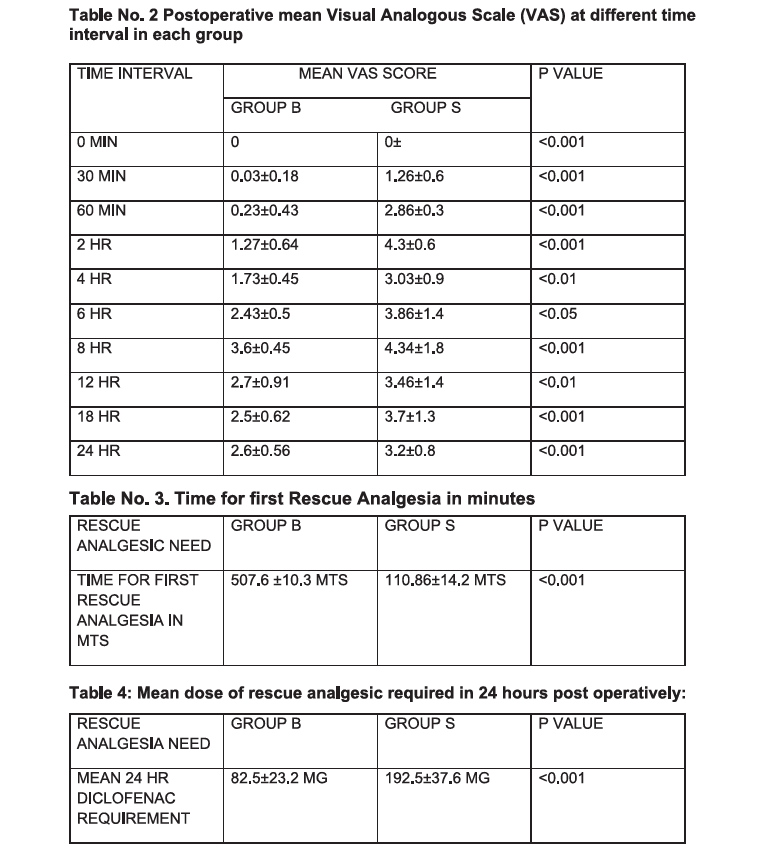 **Table No. 2 Postoperative mean Visual Analogous Scale (VAS) at different time interval in each group**

| TIME INTERVAL | MEAN VAS SCORE | | P VALUE |
|---|---|---|---|
| | GROUP B | GROUP S | |
| 0 MIN | 0 | 0± | <0.001 |
| 30 MIN | 0.03±0.18 | 1.26±0.6 | <0.001 |
| 60 MIN | 0.23±0.43 | 2.86±0.3 | <0.001 |
| 2 HR | 1.27±0.64 | 4.3±0.6 | <0.001 |
| 4 HR | 1.73±0.45 | 3.03±0.9 | <0.01 |
| 6 HR | 2.43±0.5 | 3.86±1.4 | <0.05 |
| 8 HR | 3.6±0.45 | 4.34±1.8 | <0.001 |
| 12 HR | 2.7±0.91 | 3.46±1.4 | <0.01 |
| 18 HR | 2.5±0.62 | 3.7±1.3 | <0.001 |
| 24 HR | 2.6±0.56 | 3.2±0.8 | <0.001 |

**Table No. 3. Time for first Rescue Analgesia in minutes**

| RESCUE ANALGESIC NEED | GROUP B | GROUP S | P VALUE |
|---|---|---|---|
| TIME FOR FIRST RESCUE ANALGESIA IN MTS | 507.6 ±10.3 MTS | 110.86±14.2 MTS | <0.001 |

**Table 4: Mean dose of rescue analgesic required in 24 hours post operatively:**

| RESCUE ANALGESIA NEED | GROUP B | GROUP S | P VALUE |
|---|---|---|---|
| MEAN 24 HR DICLOFENAC REQUIREMENT | 82.5±23.2 MG | 192.5±37.6 MG | <0.001 |